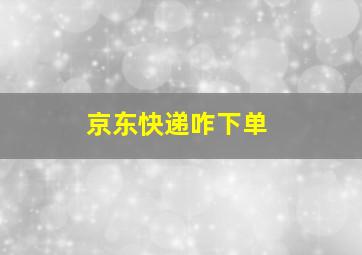 京东快递咋下单